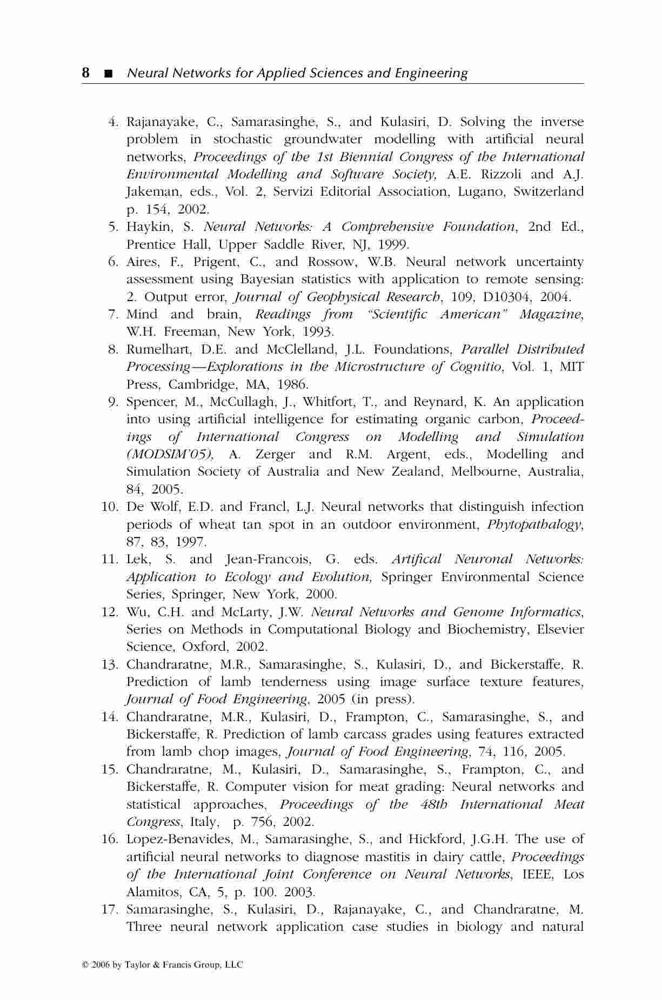 8 ■ Neural Networks for Applied Sciences and Engineering

4. Rajanayake, C., Samarasinghe, S., and Kulasiri, D. Solving the inverse problem in stochastic groundwater modelling with artificial neural networks, Proceedings of the 1st Biennial Congress of the International Environmental Modelling and Software Society, A.E. Rizzoli and A.J. Jakeman, eds., Vol. 2, Servizi Editorial Association, Lugano, Switzerland p. 154, 2002.
5. Haykin, S. Neural Networks: A Comprehensive Foundation, 2nd Ed., Prentice Hall, Upper Saddle River, NJ, 1999.
6. Aires, F., Prigent, C., and Rossow, W.B. Neural network uncertainty assessment using Bayesian statistics with application to remote sensing: 2. Output error, Journal of Geophysical Research, 109, D10304, 2004.
7. Mind and brain, Readings from "Scientific American" Magazine, W.H. Freeman, New York, 1993.
8. Rumelhart, D.E. and McClelland, J.L. Foundations, Parallel Distributed Processing—Explorations in the Microstructure of Cognitio, Vol. 1, MIT Press, Cambridge, MA, 1986.
9. Spencer, M., McCullagh, J., Whitfort, T., and Reynard, K. An application into using artificial intelligence for estimating organic carbon, Proceedings of International Congress on Modelling and Simulation (MODSIM'05), A. Zerger and R.M. Argent, eds., Modelling and Simulation Society of Australia and New Zealand, Melbourne, Australia, 84, 2005.
10. De Wolf, E.D. and Francl, L.J. Neural networks that distinguish infection periods of wheat tan spot in an outdoor environment, Phytopathalogy, 87, 83, 1997.
11. Lek, S. and Jean-Francois, G. eds. Artifical Neuronal Networks: Application to Ecology and Evolution, Springer Environmental Science Series, Springer, New York, 2000.
12. Wu, C.H. and McLarty, J.W. Neural Networks and Genome Informatics, Series on Methods in Computational Biology and Biochemistry, Elsevier Science, Oxford, 2002.
13. Chandraratne, M.R., Samarasinghe, S., Kulasiri, D., and Bickerstaffe, R. Prediction of lamb tenderness using image surface texture features, Journal of Food Engineering, 2005 (in press).
14. Chandraratne, M.R., Kulasiri, D., Frampton, C., Samarasinghe, S., and Bickerstaffe, R. Prediction of lamb carcass grades using features extracted from lamb chop images, Journal of Food Engineering, 74, 116, 2005.
15. Chandraratne, M., Kulasiri, D., Samarasinghe, S., Frampton, C., and Bickerstaffe, R. Computer vision for meat grading: Neural networks and statistical approaches, Proceedings of the 48th International Meat Congress, Italy, p. 756, 2002.
16. Lopez-Benavides, M., Samarasinghe, S., and Hickford, J.G.H. The use of artificial neural networks to diagnose mastitis in dairy cattle, Proceedings of the International Joint Conference on Neural Networks, IEEE, Los Alamitos, CA, 5, p. 100. 2003.
17. Samarasinghe, S., Kulasiri, D., Rajanayake, C., and Chandraratne, M. Three neural network application case studies in biology and natural

© 2006 by Taylor & Francis Group, LLC